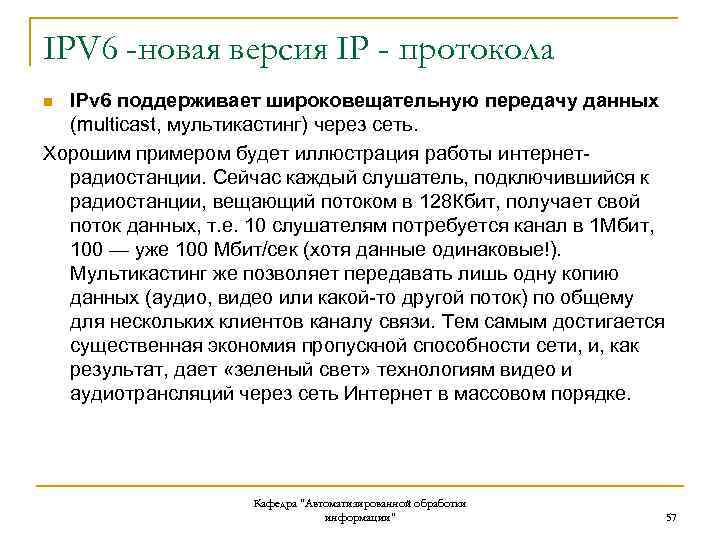 IPV6 -новая версия IP - протокола

IPv6 поддерживает широковещательную передачу данных (multicast, мультикастинг) через сеть.

Хорошим примером будет иллюстрация работы интернет-радиостанции. Сейчас каждый слушатель, подключившийся к радиостанции, вещающий потоком в 128Кбит, получает свой поток данных, т.е. 10 слушателям потребуется канал в 1Мбит, 100 — уже 100 Мбит/сек (хотя данные одинаковые!). Мультикастинг же позволяет передавать лишь одну копию данных (аудио, видео или какой-то другой поток) по общему для нескольких клиентов каналу связи. Тем самым достигается существенная экономия пропускной способности сети, и, как результат, дает «зеленый свет» технологиям видео и аудиотрансляций через сеть Интернет в массовом порядке.

Кафедра "Автоматизированной обработки информации"

57